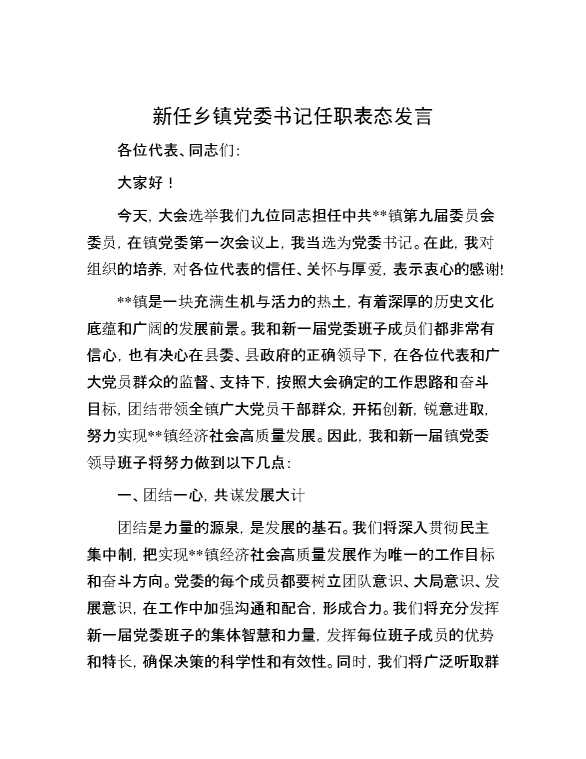 新任乡镇党委书记任职表态发言

各位代表、同志们：

大家好！

今天，大会选举我们九位同志担任中共**镇第九届委员会委员，在镇党委第一次会议上，我当选为党委书记。在此，我对组织的培养，对各位代表的信任、关怀与厚爱，表示衷心的感谢!

**镇是一块充满生机与活力的热土，有着深厚的历史文化底蕴和广阔的发展前景。我和新一届党委班子成员们都非常有信心，也有决心在县委、县政府的正确领导下，在各位代表和广大党员群众的监督、支持下，按照大会确定的工作思路和奋斗目标，团结带领全镇广大党员干部群众，开拓创新，锐意进取，努力实现**镇经济社会高质量发展。因此，我和新一届镇党委领导班子将努力做到以下几点：

一、团结一心，共谋发展大计

团结是力量的源泉，是发展的基石。我们将深入贯彻民主集中制，把实现**镇经济社会高质量发展作为唯一的工作目标和奋斗方向。党委的每个成员都要树立团队意识、大局意识、发展意识，在工作中加强沟通和配合，形成合力。我们将充分发挥新一届党委班子的集体智慧和力量，发挥每位班子成员的优势和特长，确保决策的科学性和有效性。同时，我们将广泛听取群